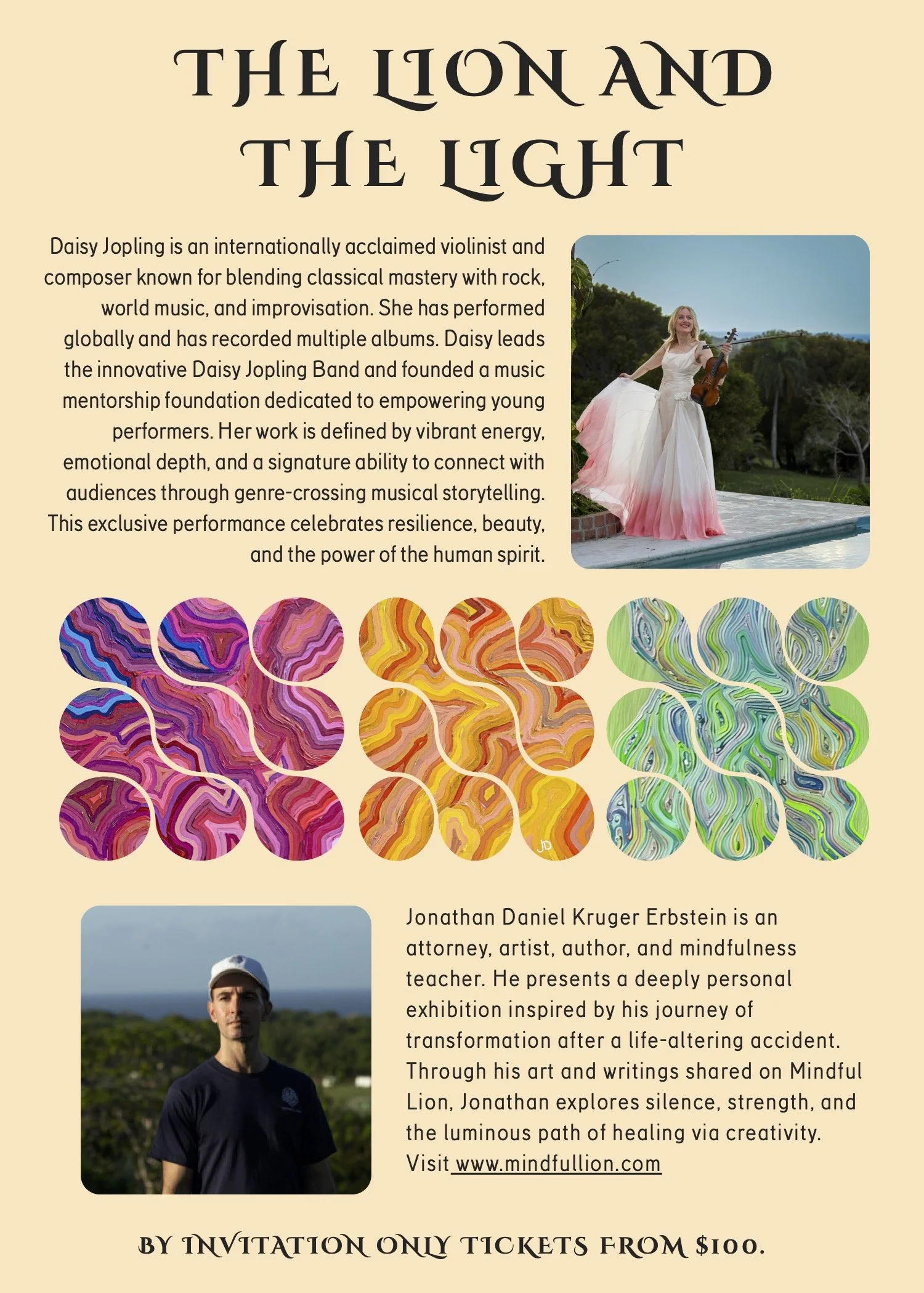 THE LION AND THE LIGHT

Daisy Jopling is an internationally acclaimed violinist and composer known for blending classical mastery with rock, world music, and improvisation. She has performed globally and has recorded multiple albums. Daisy leads the innovative Daisy Jopling Band and founded a music mentorship foundation dedicated to empowering young performers. Her work is defined by vibrant energy, emotional depth, and a signature ability to connect with audiences through genre-crossing musical storytelling. This exclusive performance celebrates resilience, beauty, and the power of the human spirit.

JD

Jonathan Daniel Kruger Erbstein is an attorney, artist, author, and mindfulness teacher. He presents a deeply personal exhibition inspired by his journey of transformation after a life-altering accident. Through his art and writings shared on Mindful Lion, Jonathan explores silence, strength, and the luminous path of healing via creativity. Visit www.mindfullion.com

BY INVITATION ONLY TICKETS FROM $100.